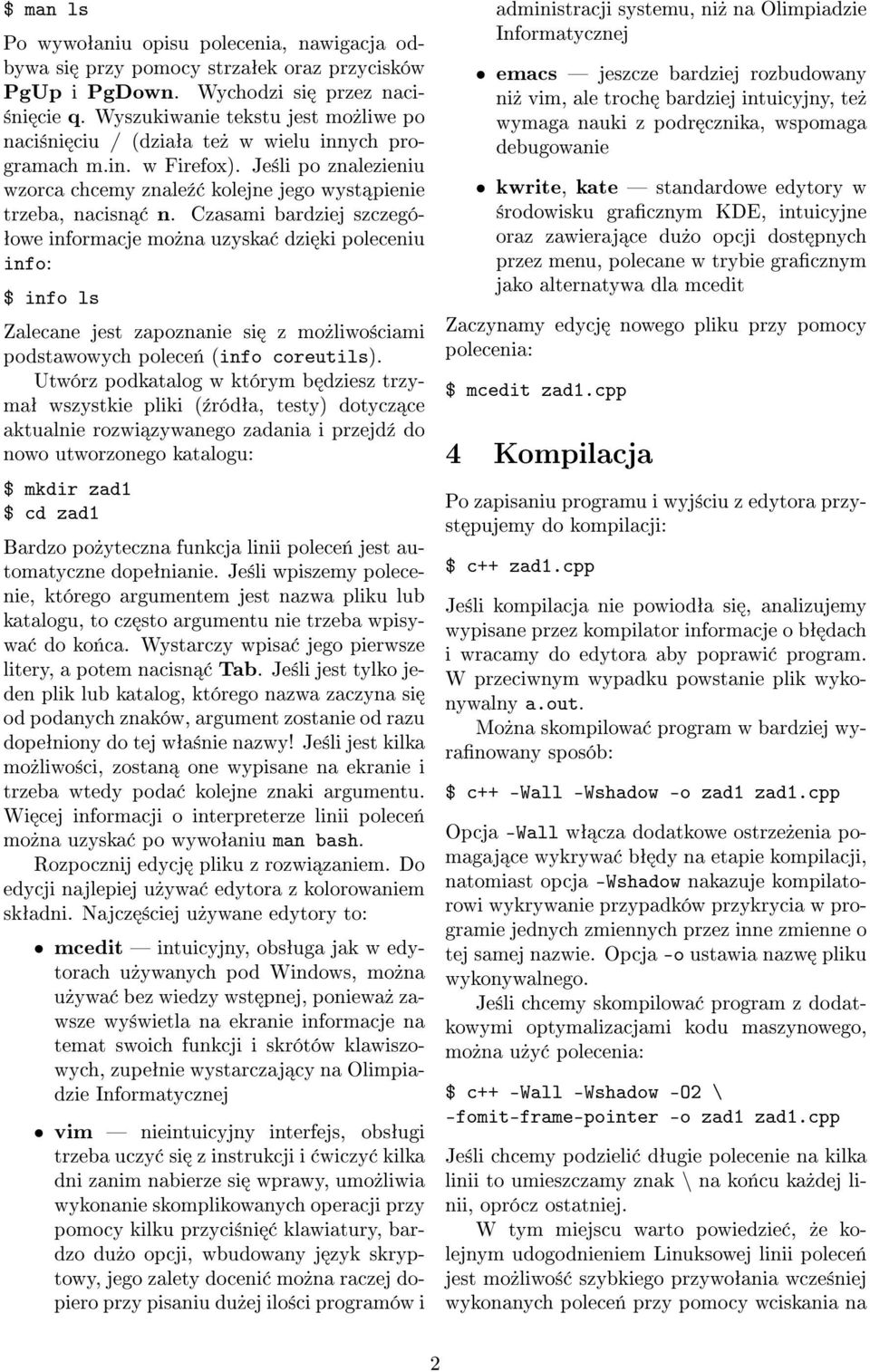 $ man ls

Po wywołaniu opisu polecenia, nawigacja odbywa się przy pomocy strzałek oraz przycisków PgUp i PgDown. Wychodzi się przez naciśnięcie q. Wyszukiwanie tekstu jest możliwe po naciśnięciu / (działa też w wielu innych programach m.in. w Firefox). Jeśli po znalezieniu wzorca chcemy znaleźć kolejne jego wystąpienie trzeba, nacisnąć n. Czasami bardziej szczegółowe informacje można uzyskać dzięki poleceniu info:

$ info ls

Zalecane jest zapoznanie się z możliwościami podstawowych poleceń (info coreutils).

Utwórz podkatalog w którym będziesz trzymał wszystkie pliki (źródła, testy) dotyczące aktualnie rozwiązywanego zadania i przejdź do nowo utworzonego katalogu:

$ mkdir zad1
$ cd zad1

Bardzo pożyteczna funkcja linii poleceń jest automatyczne dopełnianie. Jeśli wpiszemy polecenie, którego argumentem jest nazwa pliku lub katalogu, to często argumentu nie trzeba wpisywać do końca. Wystarczy wpisać jego pierwsze litery, a potem nacisnąć Tab. Jeśli jest tylko jeden plik lub katalog, którego nazwa zaczyna się od podanych znaków, argument zostanie od razu dopełniony do tej właśnie nazwy! Jeśli jest kilka możliwości, zostaną one wypisane na ekranie i trzeba wtedy podać kolejne znaki argumentu. Więcej informacji o interpreterze linii poleceń można uzyskać po wywołaniu man bash.

Rozpocznij edycję pliku z rozwiązaniem. Do edycji najlepiej używać edytora z kolorowaniem składni. Najczęściej używane edytory to:

• mcedit — intuicyjny, obsługa jak w edytorach używanych pod Windows, można używać bez wiedzy wstępnej, ponieważ zawsze wyświetla na ekranie informacje na temat swoich funkcji i skrótów klawiszowych, zupełnie wystarczający na Olimpiadzie Informatycznej

• vim — nieintuicyjny interfejs, obsługi trzeba uczyć się z instrukcji i ćwiczyć kilka dni zanim nabierze się wprawy, umożliwia wykonanie skomplikowanych operacji przy pomocy kilku przyciśnięć klawiatury, bardzo dużo opcji, wbudowany język skryptowy, jego zalety docenić można raczej dopiero przy pisaniu dużej ilości programów i administracji systemu, niż na Olimpiadzie Informatycznej

• emacs — jeszcze bardziej rozbudowany niż vim, ale trochę bardziej intuicyjny, też wymaga nauki z podręcznika, wspomaga debugowanie

• kwrite, kate — standardowe edytory w środowisku graficznym KDE, intuicyjne oraz zawierające dużo opcji dostępnych przez menu, polecane w trybie graficznym jako alternatywa dla mcedit

Zaczynamy edycję nowego pliku przy pomocy polecenia:

$ mcedit zad1.cpp

4 Kompilacja

Po zapisaniu programu i wyjściu z edytora przystępujemy do kompilacji:

$ c++ zad1.cpp

Jeśli kompilacja nie powiodła się, analizujemy wypisane przez kompilator informacje o błędach i wracamy do edytora aby poprawić program. W przeciwnym wypadku powstanie plik wykonywalny a.out.

Można skompilować program w bardziej wyrafinowany sposób:

$ c++ -Wall -Wshadow -o zad1 zad1.cpp

Opcja -Wall włącza dodatkowe ostrzeżenia pomagające wykrywać błędy na etapie kompilacji, natomiast opcja -Wshadow nakazuje kompilatorowi wykrywanie przypadków przykrycia w programie jednych zmiennych przez inne zmienne o tej samej nazwie. Opcja -o ustawia nazwę pliku wykonywalnego.

Jeśli chcemy skompilować program z dodatkowymi optymalizacjami kodu maszynowego, można użyć polecenia:

$ c++ -Wall -Wshadow -O2 \
-fomit-frame-pointer -o zad1 zad1.cpp

Jeśli chcemy podzielić długie polecenie na kilka linii to umieszczamy znak \ na końcu każdej linii, oprócz ostatniej.

W tym miejscu warto powiedzieć, że kolejnym udogodnieniem Linuksowej linii poleceń jest możliwość szybkiego przywołania wcześniej wykonanych poleceń przy pomocy wciskania na

2